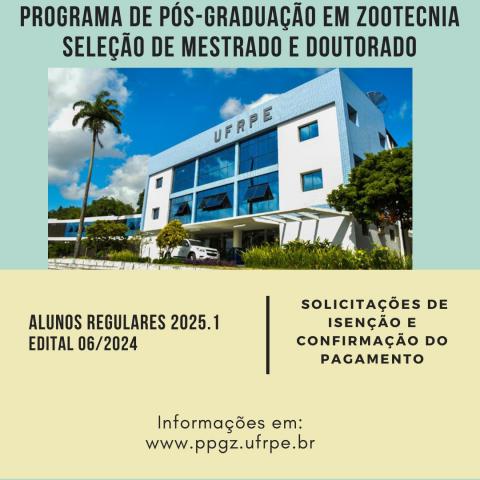 PROGRAMA DE PÓS-GRADUAÇÃO EM ZOOTECNIA
SELEÇÃO DE MESTRADO E DOUTORADO

UFRPE

ALUNOS REGULARES 2025.1
EDITAL 06/2024

SOLICITAÇÕES DE ISENÇÃO E CONFIRMAÇÃO DO PAGAMENTO

Informações em:
www.ppgz.ufrpe.br